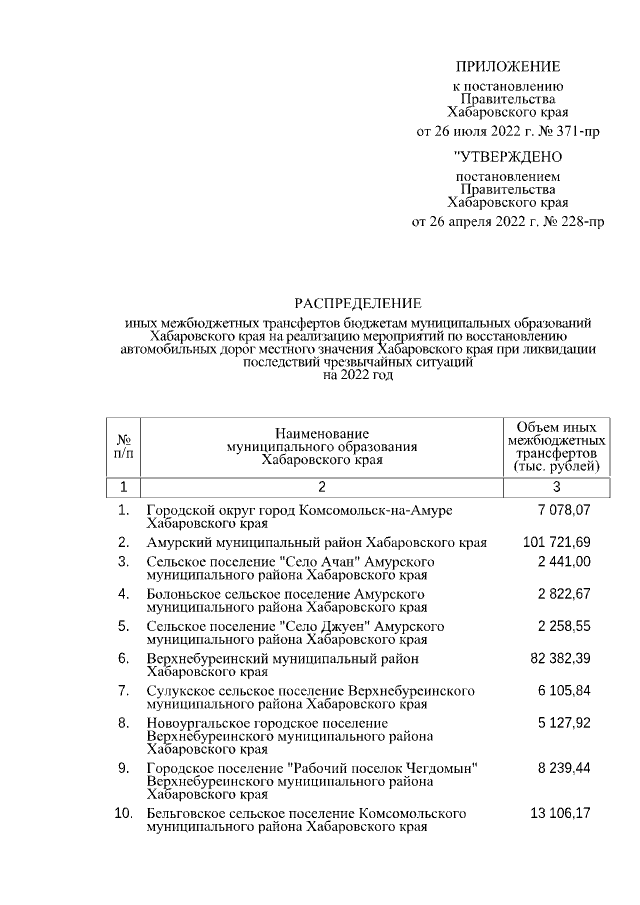 ПРИЛОЖЕНИЕ
к постановлению
Правительства
Хабаровского края
от 26 июля 2022 г. № 371-пр

"УТВЕРЖДЕНО
постановлением
Правительства
Хабаровского края
от 26 апреля 2022 г. № 228-пр

РАСПРЕДЕЛЕНИЕ
иных межбюджетных трансфертов бюджетам муниципальных образований Хабаровского края на реализацию мероприятий по восстановлению автомобильных дорог местного значения Хабаровского края при ликвидации последствий чрезвычайных ситуаций
на 2022 год

| № п/п | Наименование муниципального образования Хабаровского края | Объем иных межбюджетных трансфертов (тыс. рублей) |
|---|---|---|
| 1 | 2 | 3 |
| 1. | Городской округ город Комсомольск-на-Амуре Хабаровского края | 7 078,07 |
| 2. | Амурский муниципальный район Хабаровского края | 101 721,69 |
| 3. | Сельское поселение "Село Ачан" Амурского муниципального района Хабаровского края | 2 441,00 |
| 4. | Болоньское сельское поселение Амурского муниципального района Хабаровского края | 2 822,67 |
| 5. | Сельское поселение "Село Джуен" Амурского муниципального района Хабаровского края | 2 258,55 |
| 6. | Верхнебуреинский муниципальный район Хабаровского края | 82 382,39 |
| 7. | Сулукское сельское поселение Верхнебуреинского муниципального района Хабаровского края | 6 105,84 |
| 8. | Новоургальское городское поселение Верхнебуреинского муниципального района Хабаровского края | 5 127,92 |
| 9. | Городское поселение "Рабочий поселок Чегдомын" Верхнебуреинского муниципального района Хабаровского края | 8 239,44 |
| 10. | Бельговское сельское поселение Комсомольского муниципального района Хабаровского края | 13 106,17 |